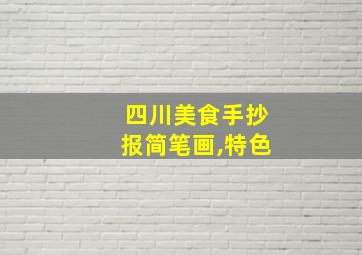 四川美食手抄报简笔画,特色